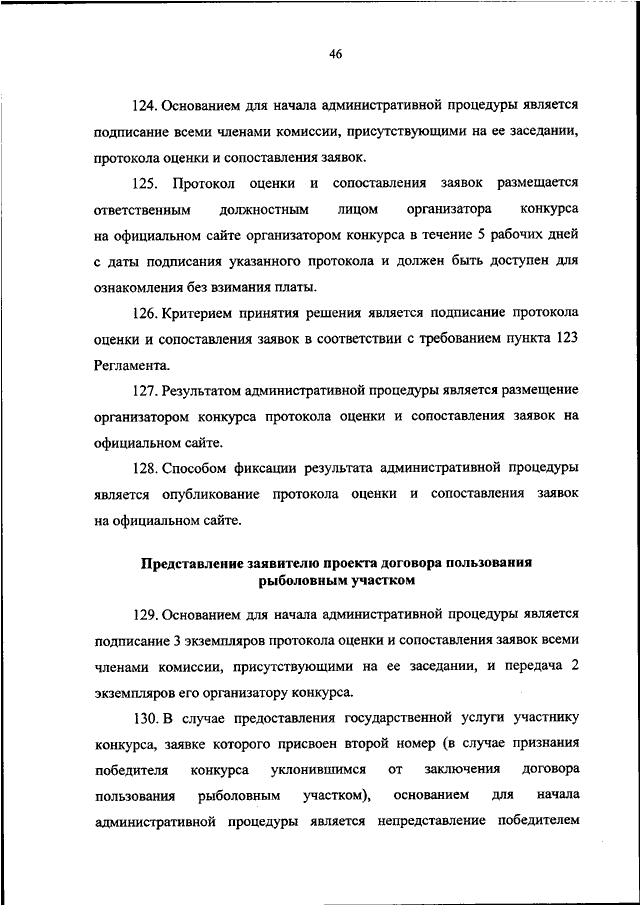 46

124. Основанием для начала административной процедуры является подписание всеми членами комиссии, присутствующими на ее заседании, протокола оценки и сопоставления заявок.

125. Протокол оценки и сопоставления заявок размещается ответственным должностным лицом организатора конкурса на официальном сайте организатором конкурса в течение 5 рабочих дней с даты подписания указанного протокола и должен быть доступен для ознакомления без взимания платы.

126. Критерием принятия решения является подписание протокола оценки и сопоставления заявок в соответствии с требованием пункта 123 Регламента.

127. Результатом административной процедуры является размещение организатором конкурса протокола оценки и сопоставления заявок на официальном сайте.

128. Способом фиксации результата административной процедуры является опубликование протокола оценки и сопоставления заявок на официальном сайте.

Представление заявителю проекта договора пользования рыболовным участком

129. Основанием для начала административной процедуры является подписание 3 экземпляров протокола оценки и сопоставления заявок всеми членами комиссии, присутствующими на ее заседании, и передача 2 экземпляров его организатору конкурса.

130. В случае предоставления государственной услуги участнику конкурса, заявке которого присвоен второй номер (в случае признания победителя конкурса уклонившимся от заключения договора пользования рыболовным участком), основанием для начала административной процедуры является непредставление победителем